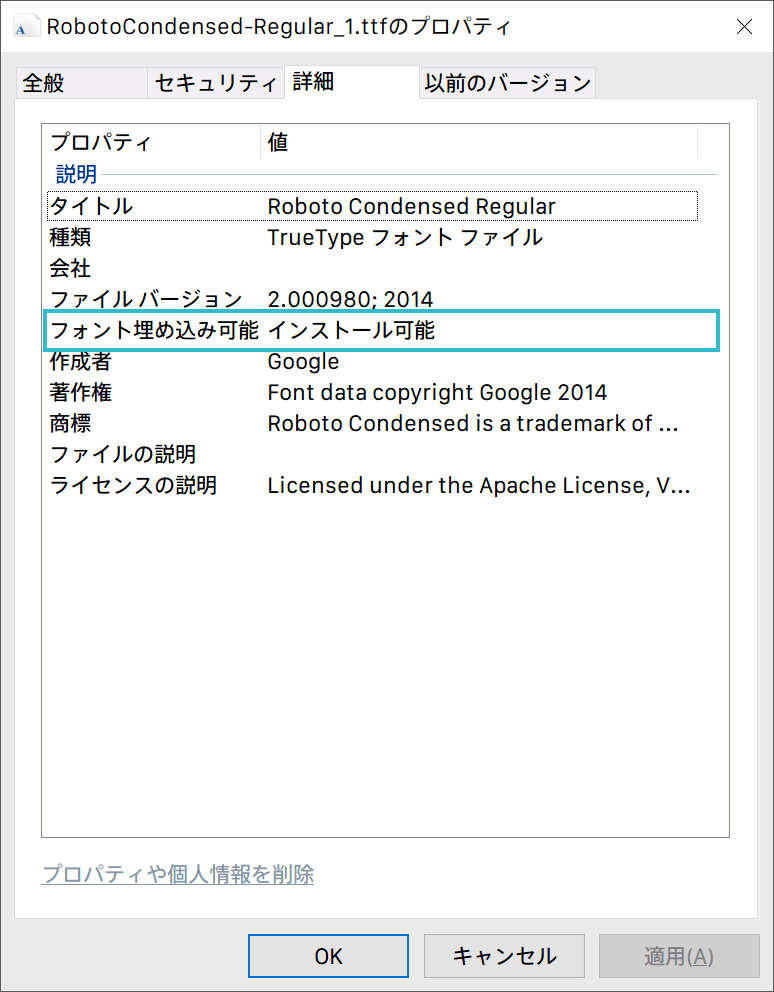 RobotoCondensed-Regular_1.ttfのプロパティ

全般 セキュリティ 詳細 以前のバージョン

| プロパティ | 値 |
|---|---|
| 説明 | |
| タイトル | Roboto Condensed Regular |
| 種類 | TrueType フォント ファイル |
| 会社 | |
| ファイル バージョン | 2.000980; 2014 |
| フォント埋め込み可能 | インストール可能 |
| 作成者 | Google |
| 著作権 | Font data copyright Google 2014 |
| 商標 | Roboto Condensed is a trademark of ... |
| ファイルの説明 | |
| ライセンスの説明 | Licensed under the Apache License, V... |

プロパティや個人情報を削除

OK キャンセル 適用(A)